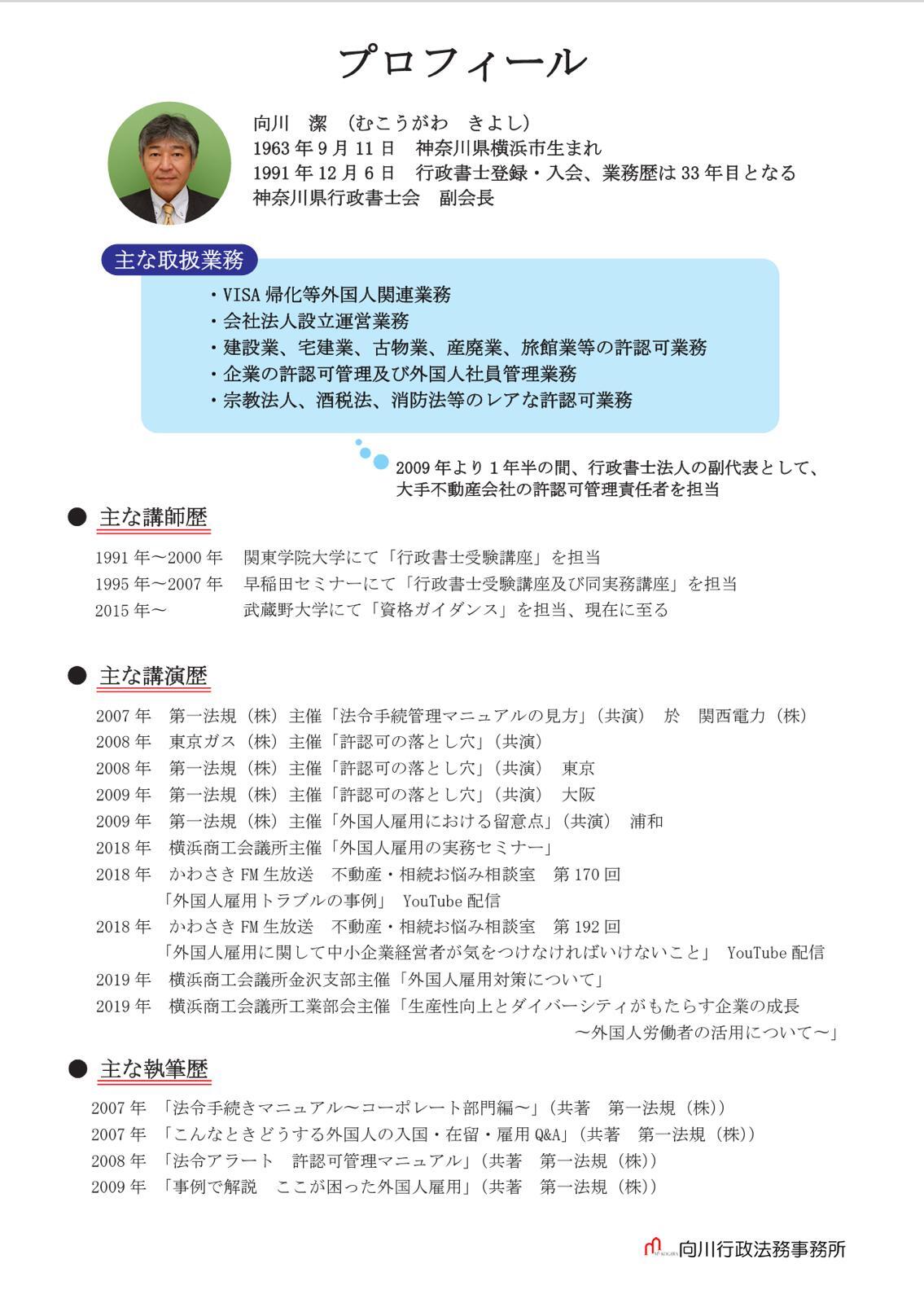 プロフィール

向川　潔　（むこうがわ　きよし）
1963 年 9 月 11 日　神奈川県横浜市生まれ
1991 年 12 月 6 日　行政書士登録・入会、業務歴は 33 年目となる
神奈川県行政書士会　副会長

主な取扱業務

・VISA 帰化等外国人関連業務
・会社法人設立運営業務
・建設業、宅建業、古物業、産廃業、旅館業等の許認可業務
・企業の許認可管理及び外国人社員管理業務
・宗教法人、酒税法、消防法等のレアな許認可業務

2009 年より 1 年半の間、行政書士法人の副代表として、大手不動産会社の許認可管理責任者を担当

● 主な講師歴

1991 年～2000 年　関東学院大学にて「行政書士受験講座」を担当
1995 年～2007 年　早稲田セミナーにて「行政書士受験講座及び同実務講座」を担当
2015 年～　武蔵野大学にて「資格ガイダンス」を担当、現在に至る

● 主な講演歴

2007 年　第一法規（株）主催「法令手続管理マニュアルの見方」（共演）　於　関西電力（株）
2008 年　東京ガス（株）主催「許認可の落とし穴」（共演）
2008 年　第一法規（株）主催「許認可の落とし穴」（共演）　東京
2009 年　第一法規（株）主催「許認可の落とし穴」（共演）　大阪
2009 年　第一法規（株）主催「外国人雇用における留意点」（共演）　浦和
2018 年　横浜商工会議所主催「外国人雇用の実務セミナー」
2018 年　かわさき FM 生放送　不動産・相続お悩み相談室　第 170 回
「外国人雇用トラブルの事例」　YouTube 配信
2018 年　かわさき FM 生放送　不動産・相続お悩み相談室　第 192 回
「外国人雇用に関して中小企業経営者が気をつけなければいけないこと」　YouTube 配信
2019 年　横浜商工会議所金沢支部主催「外国人雇用対策について」
2019 年　横浜商工会議所工業部会主催「生産性向上とダイバーシティがもたらす企業の成長
～外国人労働者の活用について～」

● 主な執筆歴

2007 年　「法令手続きマニュアル～コーポレート部門編～」（共著　第一法規（株））
2007 年　「こんなときどうする外国人の入国・在留・雇用 Q&A」（共著　第一法規（株））
2008 年　「法令アラート　許認可管理マニュアル」（共著　第一法規（株））
2009 年　「事例で解説　ここが困った外国人雇用」（共著　第一法規（株））

向川行政法務事務所